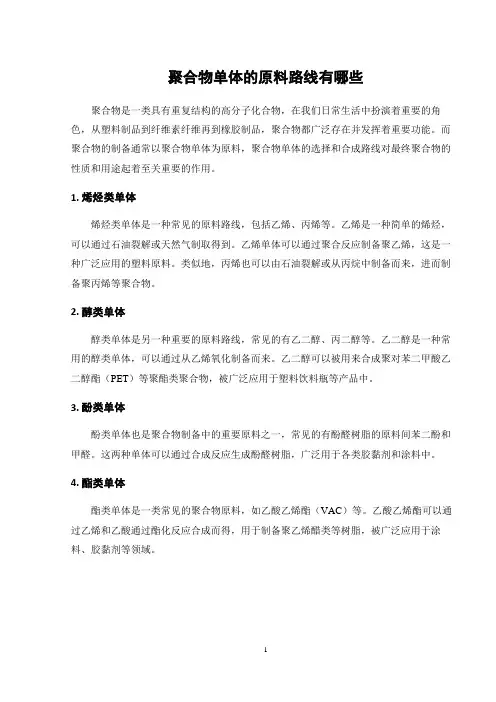 聚合物单体的原料路线有哪些

聚合物是一类具有重复结构的高分子化合物，在我们日常生活中扮演着重要的角色，从塑料制品到纤维素纤维再到橡胶制品，聚合物都广泛存在并发挥着重要功能。而聚合物的制备通常以聚合物单体为原料，聚合物单体的选择和合成路线对最终聚合物的性质和用途起着至关重要的作用。

1. 烯烃类单体

烯烃类单体是一种常见的原料路线，包括乙烯、丙烯等。乙烯是一种简单的烯烃，可以通过石油裂解或天然气制取得到。乙烯单体可以通过聚合反应制备聚乙烯，这是一种广泛应用的塑料原料。类似地，丙烯也可以由石油裂解或从丙烷中制备而来，进而制备聚丙烯等聚合物。

2. 醇类单体

醇类单体是另一种重要的原料路线，常见的有乙二醇、丙二醇等。乙二醇是一种常用的醇类单体，可以通过从乙烯氧化制备而来。乙二醇可以被用来合成聚对苯二甲酸乙二醇酯（PET）等聚酯类聚合物，被广泛应用于塑料饮料瓶等产品中。

3. 酚类单体

酚类单体也是聚合物制备中的重要原料之一，常见的有酚醛树脂的原料间苯二酚和甲醛。这两种单体可以通过合成反应生成酚醛树脂，广泛用于各类胶黏剂和涂料中。

4. 酯类单体

酯类单体是一类常见的聚合物原料，如乙酸乙烯酯（VAC）等。乙酸乙烯酯可以通过乙烯和乙酸通过酯化反应合成而得，用于制备聚乙烯醋类等树脂，被广泛应用于涂料、胶黏剂等领域。

1